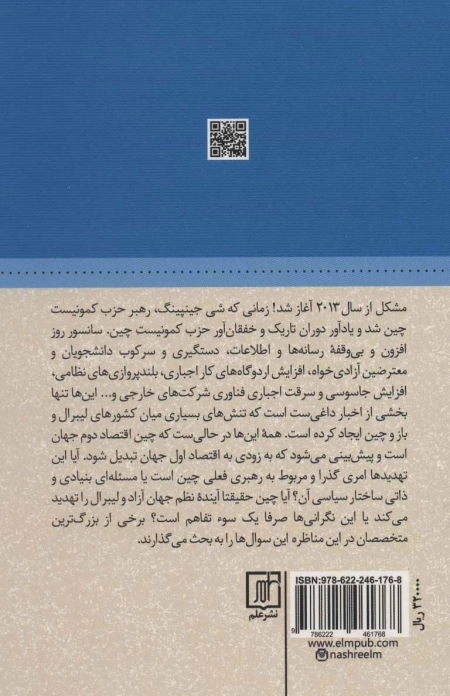 مشکل از سال ۲۰۱۳ آغاز شد! زمانی که شی جینپینگ، رهبر حزب کمونیست چین شد و یادآور دوران تاریک و خفقان‌آور حزب کمونیست چین. سانسور روز افزون و بی‌وقفهٔ رسانه‌ها و اطلاعات، دستگیری و سرکوب دانشجویان و معترضین آزادی‌خواه، افزایش اردوگاه‌های کار اجباری، بلندپروازی‌های نظامی، افزایش جاسوسی و سرقت اجباری فناوری شرکت‌های خارجی و... این‌ها تنها بخشی از اخبار داغی‌ست است که تنش‌های بسیاری میان کشورهای لیبرال و باز و چین ایجاد کرده است. همهٔ این‌ها در حالی‌ست که چین اقتصاد دوم جهان است و پیش‌بینی می‌شود که به زودی به اقتصاد اول جهان تبدیل شود. آیا این تهدیدها امری گذرا و مربوط به رهبری فعلی چین است یا مسئله‌ای بنیادی و ذاتی ساختار سیاسی آن؟ آیا چین حقیقتا آیندهٔ نظم جهان آزاد و لیبرال را تهدید می‌کند یا این نگرانی‌ها صرفا یک سوء تفاهم است؟ برخی از بزرگ‌ترین متخصصان در این مناظره این سوال‌ها را به بحث می‌گذارند.

نشرعلم

ISBN:978-622-246-176-8

9 786222 461768

۳۲۰۰۰۰ ریال

www.elmpub.com

nashreelm